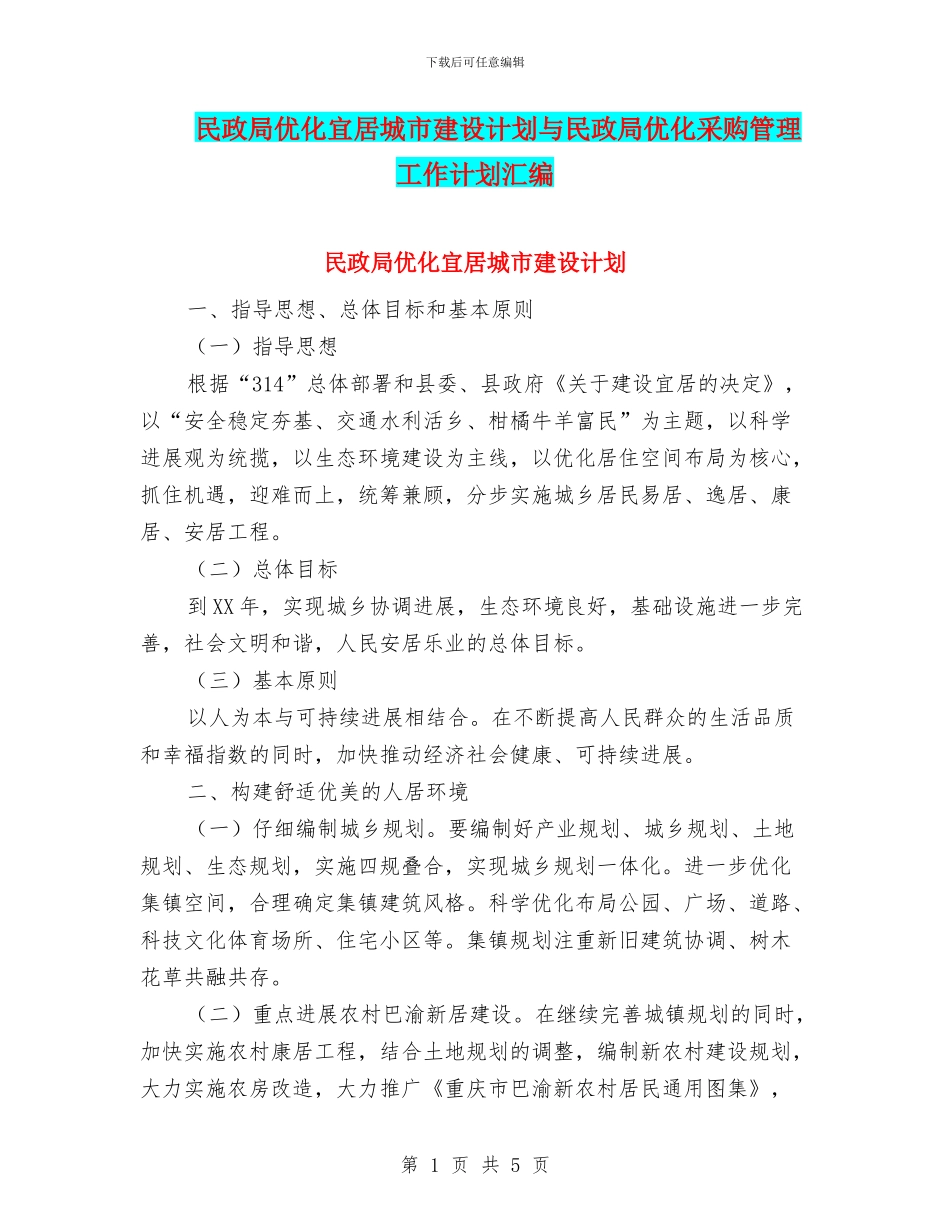 下载后可任意编辑

民政局优化宜居城市建设计划与民政局优化采购管理工作计划汇编

民政局优化宜居城市建设计划

一、指导思想、总体目标和基本原则

（一）指导思想

根据“314”总体部署和县委、县政府《关于建设宜居的决定》，以“安全稳定夯基、交通水利活乡、柑橘牛羊富民”为主题，以科学进展观为统揽，以生态环境建设为主线，以优化居住空间布局为核心，抓住机遇，迎难而上，统筹兼顾，分步实施城乡居民易居、逸居、康居、安居工程。

（二）总体目标

到XX年，实现城乡协调进展，生态环境良好，基础设施进一步完善，社会文明和谐，人民安居乐业的总体目标。

（三）基本原则

以人为本与可持续进展相结合。在不断提高人民群众的生活品质和幸福指数的同时，加快推动经济社会健康、可持续进展。

二、构建舒适优美的人居环境

（一）仔细编制城乡规划。要编制好产业规划、城乡规划、土地规划、生态规划，实施四规叠合，实现城乡规划一体化。进一步优化集镇空间，合理确定集镇建筑风格。科学优化布局公园、广场、道路、科技文化体育场所、住宅小区等。集镇规划注重新旧建筑协调、树木花草共融共存。

（二）重点进展农村巴渝新居建设。在继续完善城镇规划的同时，加快实施农村康居工程，结合土地规划的调整，编制新农村建设规划，大力实施农房改造，大力推广《重庆市巴渝新农村居民通用图集》，

第 1 页 共 5 页